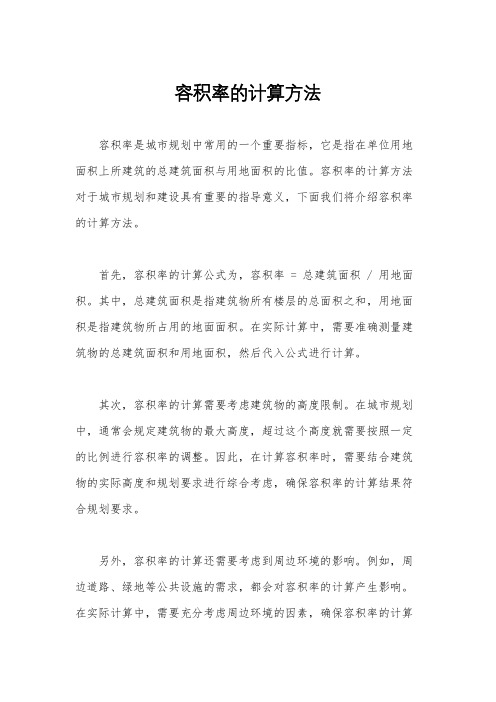 容积率的计算方法

容积率是城市规划中常用的一个重要指标，它是指在单位用地面积上所建筑的总建筑面积与用地面积的比值。容积率的计算方法对于城市规划和建设具有重要的指导意义，下面我们将介绍容积率的计算方法。

首先，容积率的计算公式为，容积率 = 总建筑面积 / 用地面积。其中，总建筑面积是指建筑物所有楼层的总面积之和，用地面积是指建筑物所占用的地面面积。在实际计算中，需要准确测量建筑物的总建筑面积和用地面积，然后代入公式进行计算。

其次，容积率的计算需要考虑建筑物的高度限制。在城市规划中，通常会规定建筑物的最大高度，超过这个高度就需要按照一定的比例进行容积率的调整。因此，在计算容积率时，需要结合建筑物的实际高度和规划要求进行综合考虑，确保容积率的计算结果符合规划要求。

另外，容积率的计算还需要考虑到周边环境的影响。例如，周边道路、绿地等公共设施的需求，都会对容积率的计算产生影响。在实际计算中，需要充分考虑周边环境的因素，确保容积率的计算